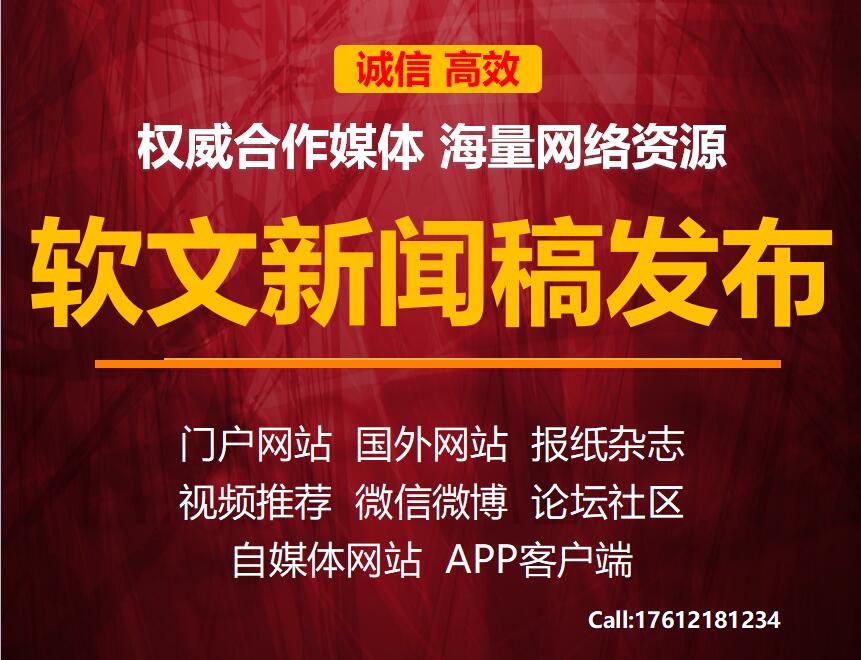 诚信 高效

权威合作媒体 海量网络资源

软文新闻稿发布

门户网站 国外网站 报纸杂志
视频推荐 微信微博 论坛社区
自媒体网站 APP客户端

Call:17612181234